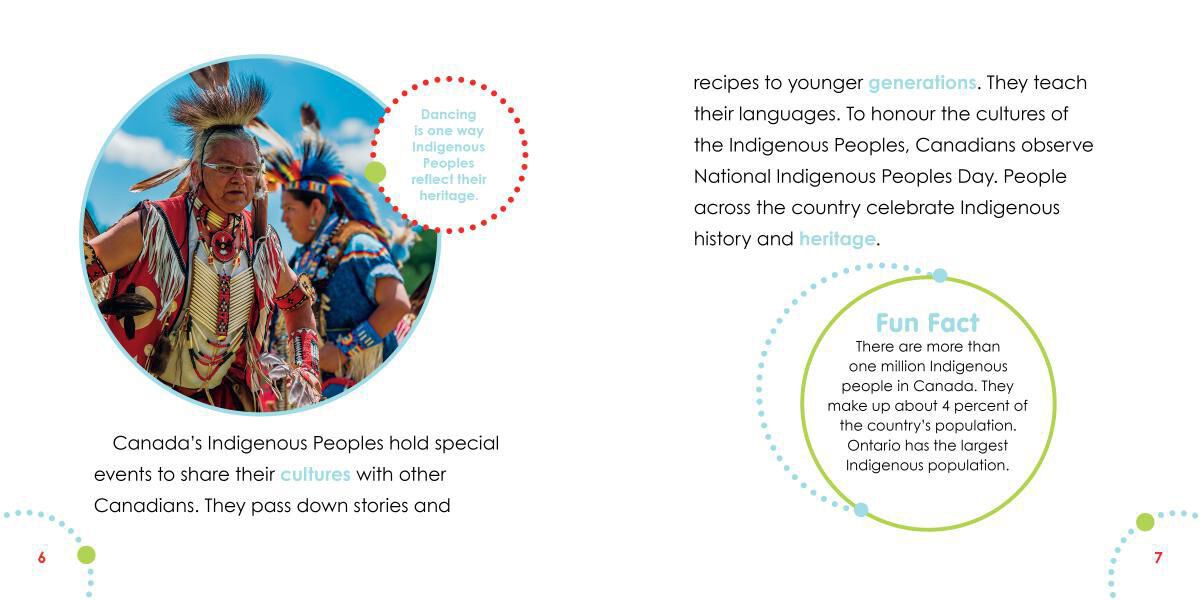 Dancing is one way Indigenous Peoples reflect their heritage.

Canada's Indigenous Peoples hold special events to share their cultures with other Canadians. They pass down stories and

6

recipes to younger generations. They teach their languages. To honour the cultures of the Indigenous Peoples, Canadians observe National Indigenous Peoples Day. People across the country celebrate Indigenous history and heritage.

Fun Fact
There are more than one million Indigenous people in Canada. They make up about 4 percent of the country's population. Ontario has the largest Indigenous population.

7